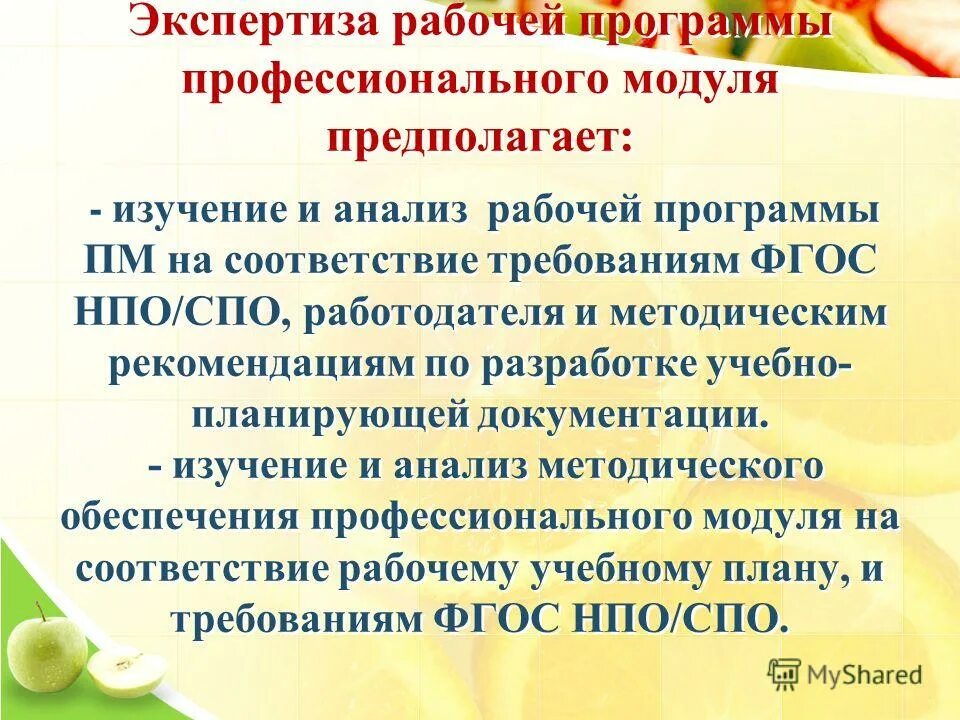 Экспертиза рабочей программы профессионального модуля предполагает:

- изучение и анализ рабочей программы ПМ на соответствие требованиям ФГОС НПО/СПО, работодателя и методическим рекомендациям по разработке учебно-планирующей документации.
- изучение и анализ методического обеспечения профессионального модуля на соответствие рабочему учебному плану, и требованиям ФГОС НПО/СПО.

MyShared